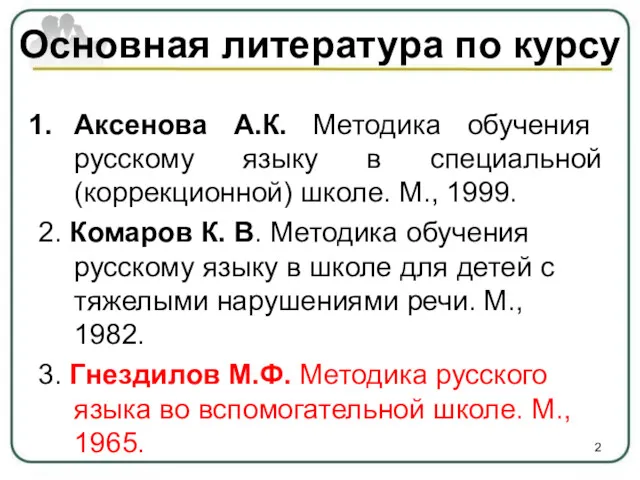 Основная литература по курсу

1. Аксенова А.К. Методика обучения русскому языку в специальной (коррекционной) школе. М., 1999.

2. Комаров К. В. Методика обучения русскому языку в школе для детей с тяжелыми нарушениями речи. М., 1982.

3. Гнездилов М.Ф. Методика русского языка во вспомогательной школе. М., 1965.

2